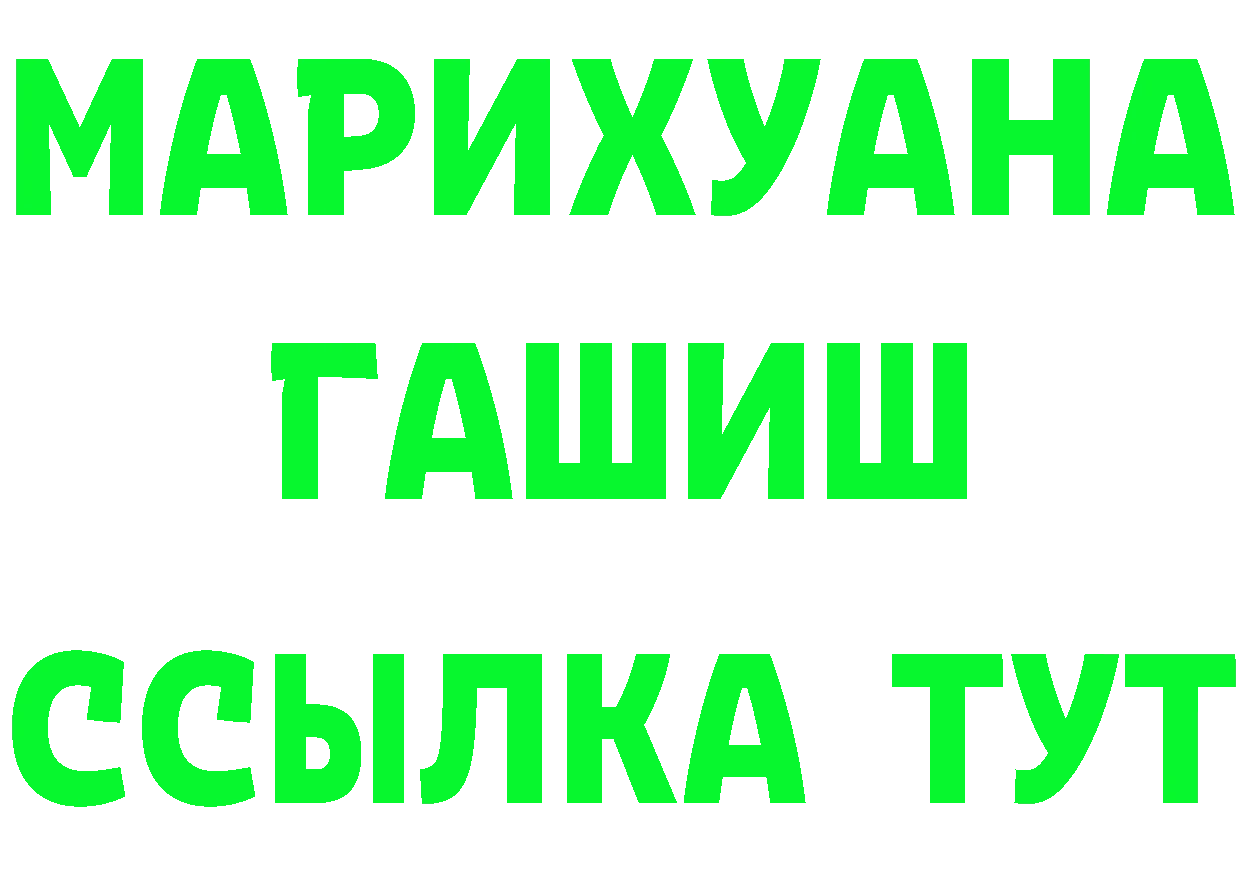 МАРИХУАНА
ГАШИШ
ССЫЛКА ТУТ